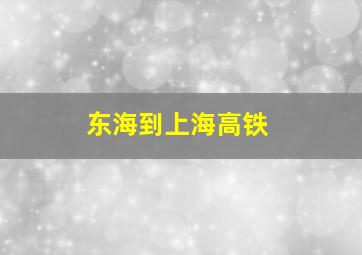 东海到上海高铁